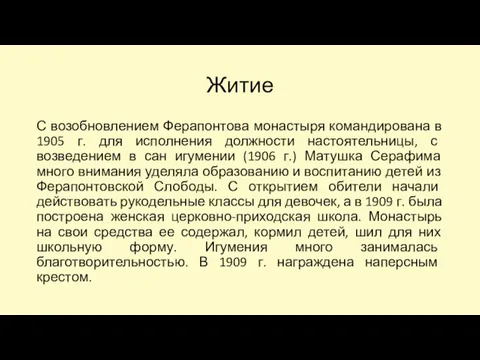 Житие

С возобновлением Ферапонтова монастыря командирована в 1905 г. для исполнения должности настоятельницы, с возведением в сан игумении (1906 г.) Матушка Серафима много внимания уделяла образованию и воспитанию детей из Ферапонтовской Слободы. С открытием обители начали действовать рукодельные классы для девочек, а в 1909 г. была построена женская церковно-приходская школа. Монастырь на свои средства ее содержал, кормил детей, шил для них школьную форму. Игумения много занималась благотворительностью. В 1909 г. награждена наперсным крестом.